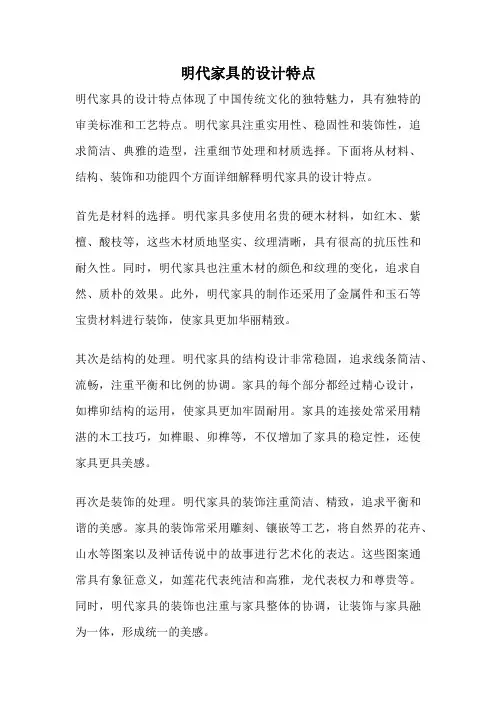 明代家具的设计特点

明代家具的设计特点体现了中国传统文化的独特魅力，具有独特的审美标准和工艺特点。明代家具注重实用性、稳固性和装饰性，追求简洁、典雅的造型，注重细节处理和材质选择。下面将从材料、结构、装饰和功能四个方面详细解释明代家具的设计特点。

首先是材料的选择。明代家具多使用名贵的硬木材料，如红木、紫檀、酸枝等，这些木材质地坚实、纹理清晰，具有很高的抗压性和耐久性。同时，明代家具也注重木材的颜色和纹理的变化，追求自然、质朴的效果。此外，明代家具的制作还采用了金属件和玉石等宝贵材料进行装饰，使家具更加华丽精致。

其次是结构的处理。明代家具的结构设计非常稳固，追求线条简洁、流畅，注重平衡和比例的协调。家具的每个部分都经过精心设计，如榫卯结构的运用，使家具更加牢固耐用。家具的连接处常采用精湛的木工技巧，如榫眼、卯榫等，不仅增加了家具的稳定性，还使家具更具美感。

再次是装饰的处理。明代家具的装饰注重简洁、精致，追求平衡和谐的美感。家具的装饰常采用雕刻、镶嵌等工艺，将自然界的花卉、山水等图案以及神话传说中的故事进行艺术化的表达。这些图案通常具有象征意义，如莲花代表纯洁和高雅，龙代表权力和尊贵等。同时，明代家具的装饰也注重与家具整体的协调，让装饰与家具融为一体，形成统一的美感。